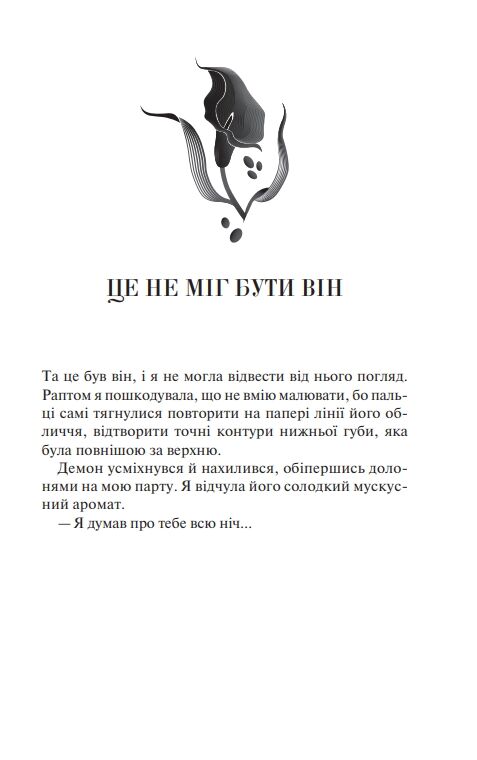 ЦЕ НЕ МІГ БУТИ ВІН

Та це був він, і я не могла відвести від нього погляд. Раптом я пошкодувала, що не вмію малювати, бо пальці самі тягнулися повторити на папері лінії його обличчя, відтворити точні контури нижньої губи, яка була повнішою за верхню.

Демон усміхнувся й нахилився, обіпершись долонями на мою парту. Я відчула його солодкий мускусний аромат.

— Я думав про тебе всю ніч...